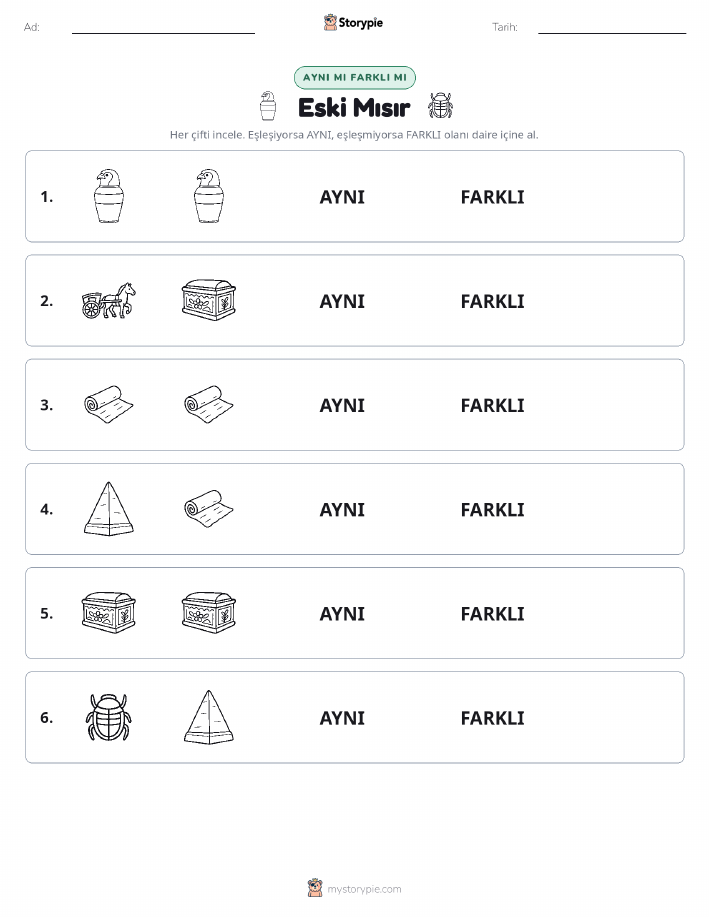 Ad:

Storypie

Tarih:

AYNI MI FARKLI MI

Eski Mısır

Her çifti incele. Eşleşiyorsa AYNI, eşleşmiyorsa FARKLI olanı daire içine al.

1. AYNI FARKLI

2. AYNI FARKLI

3. AYNI FARKLI

4. AYNI FARKLI

5. AYNI FARKLI

6. AYNI FARKLI

mystorypie.com